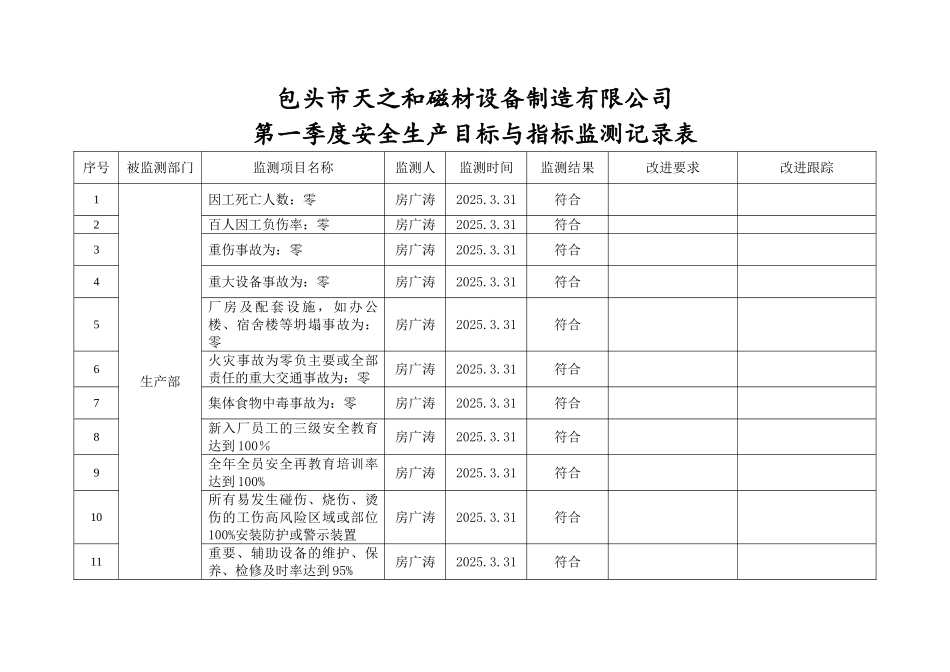 包头市天之和磁材设备制造有限公司
第一季度安全生产目标与指标监测记录表

| 序号 | 被监测部门 | 监测项目名称 | 监测人 | 监测时间 | 监测结果 | 改进要求 | 改进跟踪 |
|---|---|---|---|---|---|---|---|
| 1 | 生产部 | 因工死亡人数：零 | 房广涛 | 2025.3.31 | 符合 | | |
| 2 | | 百人因工负伤率：零 | 房广涛 | 2025.3.31 | 符合 | | |
| 3 | | 重伤事故为：零 | 房广涛 | 2025.3.31 | 符合 | | |
| 4 | | 重大设备事故为：零 | 房广涛 | 2025.3.31 | 符合 | | |
| 5 | | 厂房及配套设施，如办公楼、宿舍楼等坍塌事故为：零 | 房广涛 | 2025.3.31 | 符合 | | |
| 6 | | 火灾事故为零负主要或全部责任的重大交通事故为：零 | 房广涛 | 2025.3.31 | 符合 | | |
| 7 | | 集体食物中毒事故为：零 | 房广涛 | 2025.3.31 | 符合 | | |
| 8 | | 新入厂员工的三级安全教育达到100% | 房广涛 | 2025.3.31 | 符合 | | |
| 9 | | 全年全员安全再教育培训率达到100% | 房广涛 | 2025.3.31 | 符合 | | |
| 10 | | 所有易发生碰伤、烧伤、烫伤的工伤高风险区域或部位100%安装防护或警示装置 | 房广涛 | 2025.3.31 | 符合 | | |
| 11 | | 重要、辅助设备的维护、保养、检修及时率达到95% | 房广涛 | 2025.3.31 | 符合 | | |